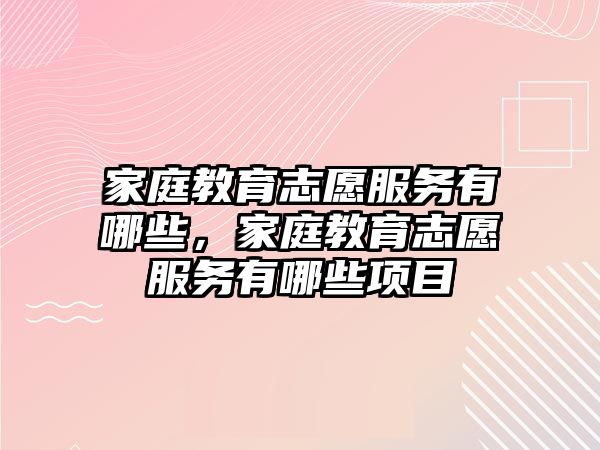 家庭教育志愿服务有哪些，家庭教育志愿服务有哪些项目